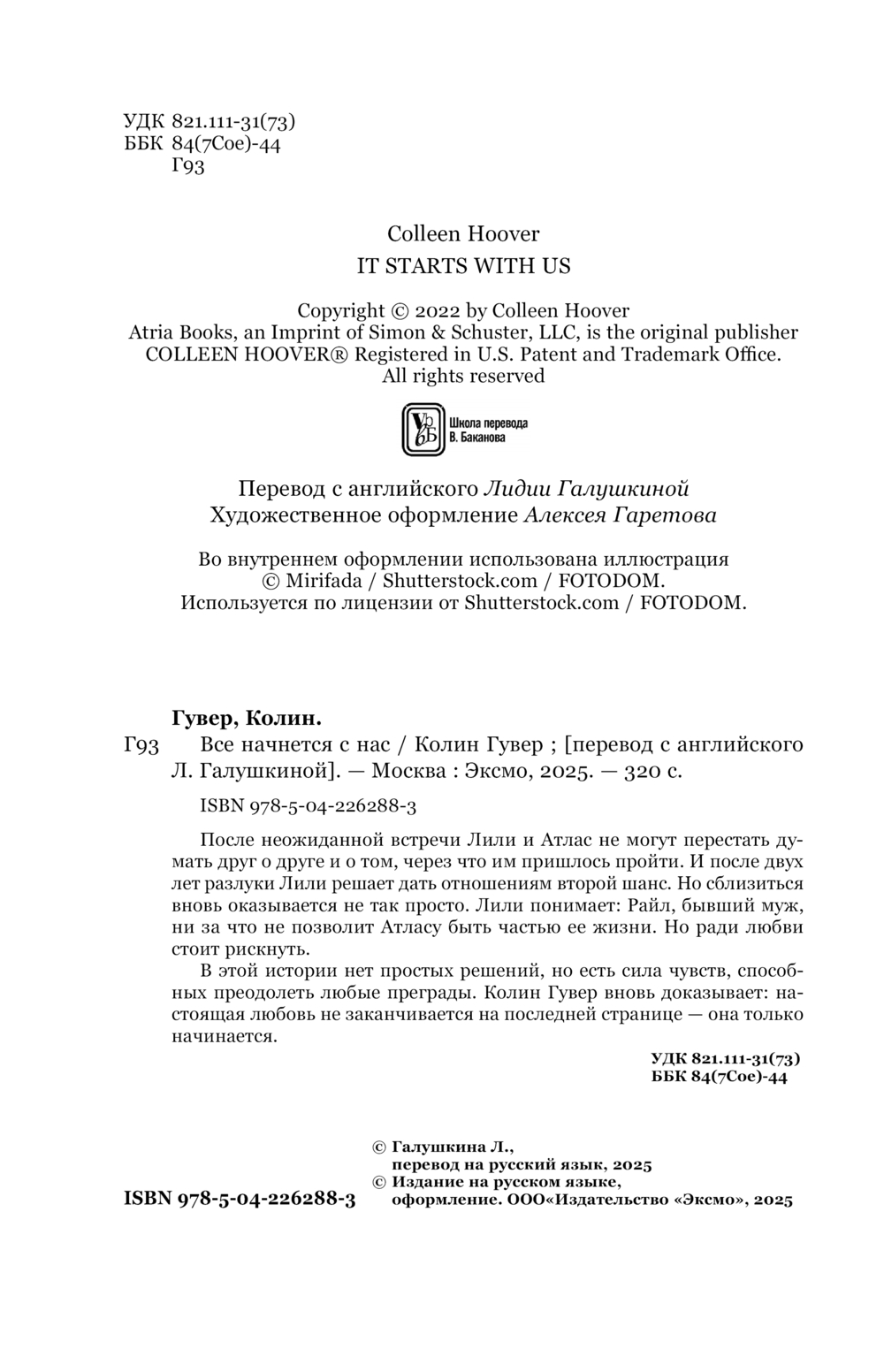 УДК 821.111-31(73)
ББК 84(7Сое)-44
Г93

Colleen Hoover
IT STARTS WITH US

Copyright © 2022 by Colleen Hoover
Atria Books, an Imprint of Simon & Schuster, LLC, is the original publisher
COLLEEN HOOVER® Registered in U.S. Patent and Trademark Office.
All rights reserved

Школа перевода
В. Баканова

Перевод с английского Лидии Галушкиной
Художественное оформление Алексея Гаретова

Во внутреннем оформлении использована иллюстрация
© Mirifada / Shutterstock.com / FOTODOM.
Используется по лицензии от Shutterstock.com / FOTODOM.

Гувер, Колин.
Г93 Все начнется с нас / Колин Гувер ; [перевод с английского Л. Галушкиной]. — Москва : Эксмо, 2025. — 320 с.

ISBN 978-5-04-226288-3

После неожиданной встречи Лили и Атлас не могут перестать думать друг о друге и о том, через что им пришлось пройти. И после двух лет разлуки Лили решает дать отношениям второй шанс. Но сблизиться вновь оказывается не так просто. Лили понимает: Райл, бывший муж, ни за что не позволит Атласу быть частью ее жизни. Но ради любви стоит рискнуть.

В этой истории нет простых решений, но есть сила чувств, способных преодолеть любые преграды. Колин Гувер вновь доказывает: настоящая любовь не заканчивается на последней странице — она только начинается.

УДК 821.111-31(73)
ББК 84(7Сое)-44

© Галушкина Л., перевод на русский язык, 2025
© Издание на русском языке, оформление. ООО«Издательство «Эксмо», 2025

ISBN 978-5-04-226288-3